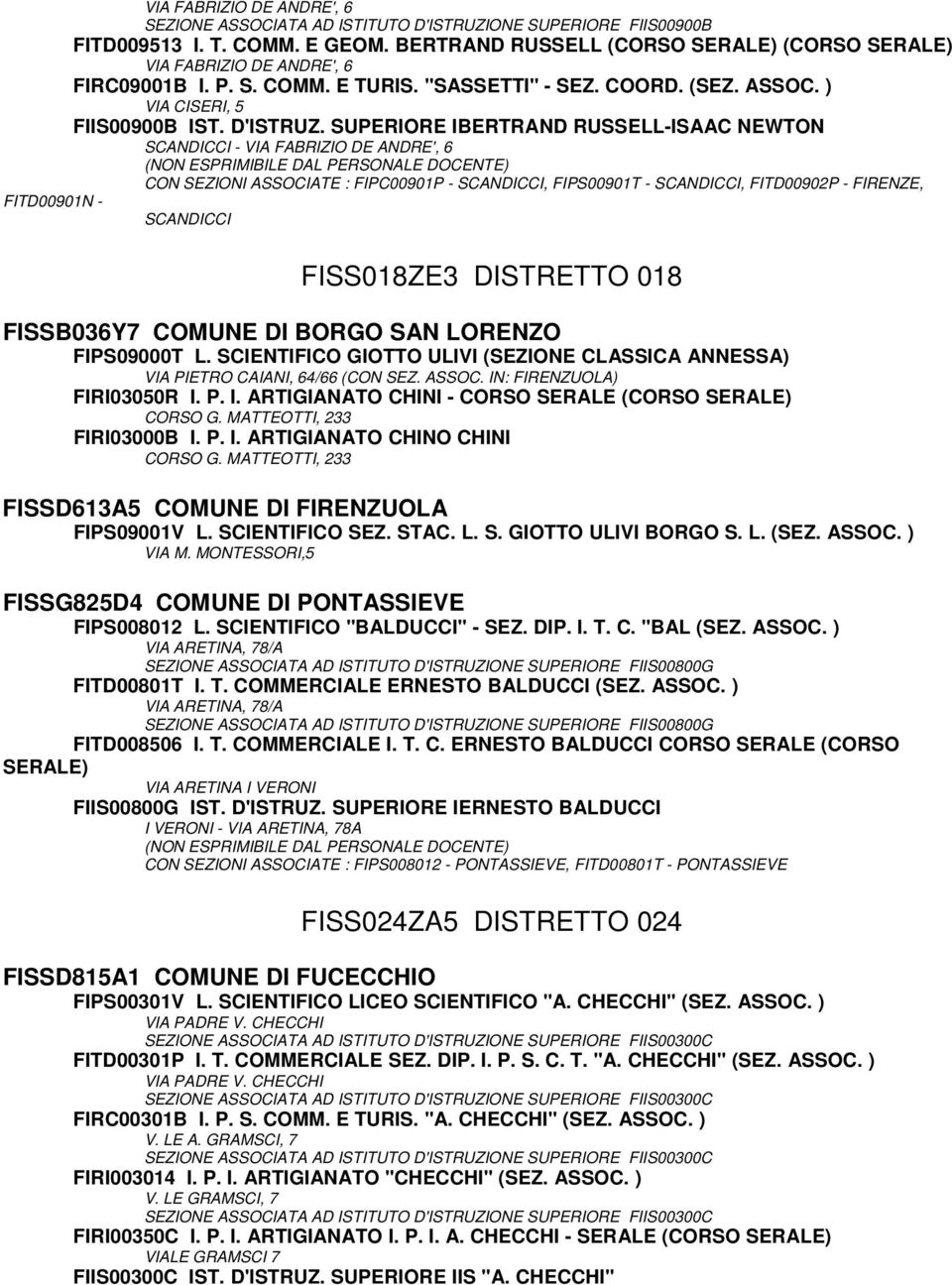 VIA FABRIZIO DE ANDRE', 6
SEZIONE ASSOCIATA AD ISTITUTO D'ISTRUZIONE SUPERIORE FIIS00900B
FITD009513 I. T. COMM. E GEOM. BERTRAND RUSSELL (CORSO SERALE) (CORSO SERALE)
VIA FABRIZIO DE ANDRE', 6
FIRC09001B I. P. S. COMM. E TURIS. "SASSETTI" - SEZ. COORD. (SEZ. ASSOC. )
VIA CISERI, 5
FIIS00900B IST. D'ISTRUZ. SUPERIORE IBERTRAND RUSSELL-ISAAC NEWTON
SCANDICCI - VIA FABRIZIO DE ANDRE', 6
(NON ESPRIMIBILE DAL PERSONALE DOCENTE)
CON SEZIONI ASSOCIATE : FIPC00901P - SCANDICCI, FIPS00901T - SCANDICCI, FITD00902P - FIRENZE, FITD00901N - SCANDICCI

FISS018ZE3 DISTRETTO 018

FISSB036Y7 COMUNE DI BORGO SAN LORENZO
FIPS09000T L. SCIENTIFICO GIOTTO ULIVI (SEZIONE CLASSICA ANNESSA)
VIA PIETRO CAIANI, 64/66 (CON SEZ. ASSOC. IN: FIRENZUOLA)
FIRI03050R I. P. I. ARTIGIANATO CHINI - CORSO SERALE (CORSO SERALE)
CORSO G. MATTEOTTI, 233
FIRI03000B I. P. I. ARTIGIANATO CHINO CHINI
CORSO G. MATTEOTTI, 233

FISSD613A5 COMUNE DI FIRENZUOLA
FIPS09001V L. SCIENTIFICO SEZ. STAC. L. S. GIOTTO ULIVI BORGO S. L. (SEZ. ASSOC. )
VIA M. MONTESSORI,5

FISSG825D4 COMUNE DI PONTASSIEVE
FIPS008012 L. SCIENTIFICO "BALDUCCI" - SEZ. DIP. I. T. C. "BAL (SEZ. ASSOC. )
VIA ARETINA, 78/A
SEZIONE ASSOCIATA AD ISTITUTO D'ISTRUZIONE SUPERIORE FIIS00800G
FITD00801T I. T. COMMERCIALE ERNESTO BALDUCCI (SEZ. ASSOC. )
VIA ARETINA, 78/A
SEZIONE ASSOCIATA AD ISTITUTO D'ISTRUZIONE SUPERIORE FIIS00800G
FITD008506 I. T. COMMERCIALE I. T. C. ERNESTO BALDUCCI CORSO SERALE (CORSO SERALE)
VIA ARETINA I VERONI
FIIS00800G IST. D'ISTRUZ. SUPERIORE IERNESTO BALDUCCI
I VERONI - VIA ARETINA, 78A
(NON ESPRIMIBILE DAL PERSONALE DOCENTE)
CON SEZIONI ASSOCIATE : FIPS008012 - PONTASSIEVE, FITD00801T - PONTASSIEVE

FISS024ZA5 DISTRETTO 024

FISSD815A1 COMUNE DI FUCECCHIO
FIPS00301V L. SCIENTIFICO LICEO SCIENTIFICO "A. CHECCHI" (SEZ. ASSOC. )
VIA PADRE V. CHECCHI
SEZIONE ASSOCIATA AD ISTITUTO D'ISTRUZIONE SUPERIORE FIIS00300C
FITD00301P I. T. COMMERCIALE SEZ. DIP. I. P. S. C. T. "A. CHECCHI" (SEZ. ASSOC. )
VIA PADRE V. CHECCHI
SEZIONE ASSOCIATA AD ISTITUTO D'ISTRUZIONE SUPERIORE FIIS00300C
FIRC00301B I. P. S. COMM. E TURIS. "A. CHECCHI" (SEZ. ASSOC. )
V. LE A. GRAMSCI, 7
SEZIONE ASSOCIATA AD ISTITUTO D'ISTRUZIONE SUPERIORE FIIS00300C
FIRI003014 I. P. I. ARTIGIANATO "CHECCHI" (SEZ. ASSOC. )
V. LE GRAMSCI, 7
SEZIONE ASSOCIATA AD ISTITUTO D'ISTRUZIONE SUPERIORE FIIS00300C
FIRI00350C I. P. I. ARTIGIANATO I. P. I. A. CHECCHI - SERALE (CORSO SERALE)
VIALE GRAMSCI 7
FIIS00300C IST. D'ISTRUZ. SUPERIORE IIS "A. CHECCHI"